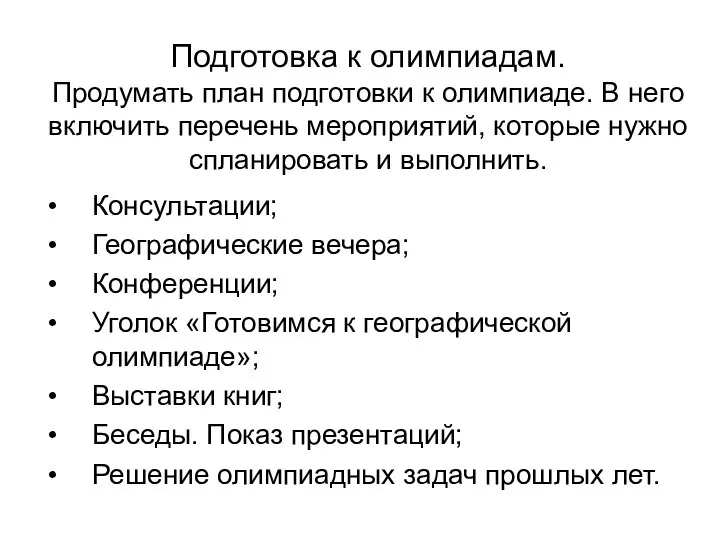 Подготовка к олимпиадам.
Продумать план подготовки к олимпиаде. В него включить перечень мероприятий, которые нужно спланировать и выполнить.

• Консультации;
• Географические вечера;
• Конференции;
• Уголок «Готовимся к географической олимпиаде»;
• Выставки книг;
• Беседы. Показ презентаций;
• Решение олимпиадных задач прошлых лет.